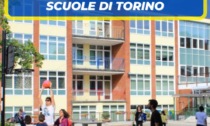 SCUOLE DI TORINO